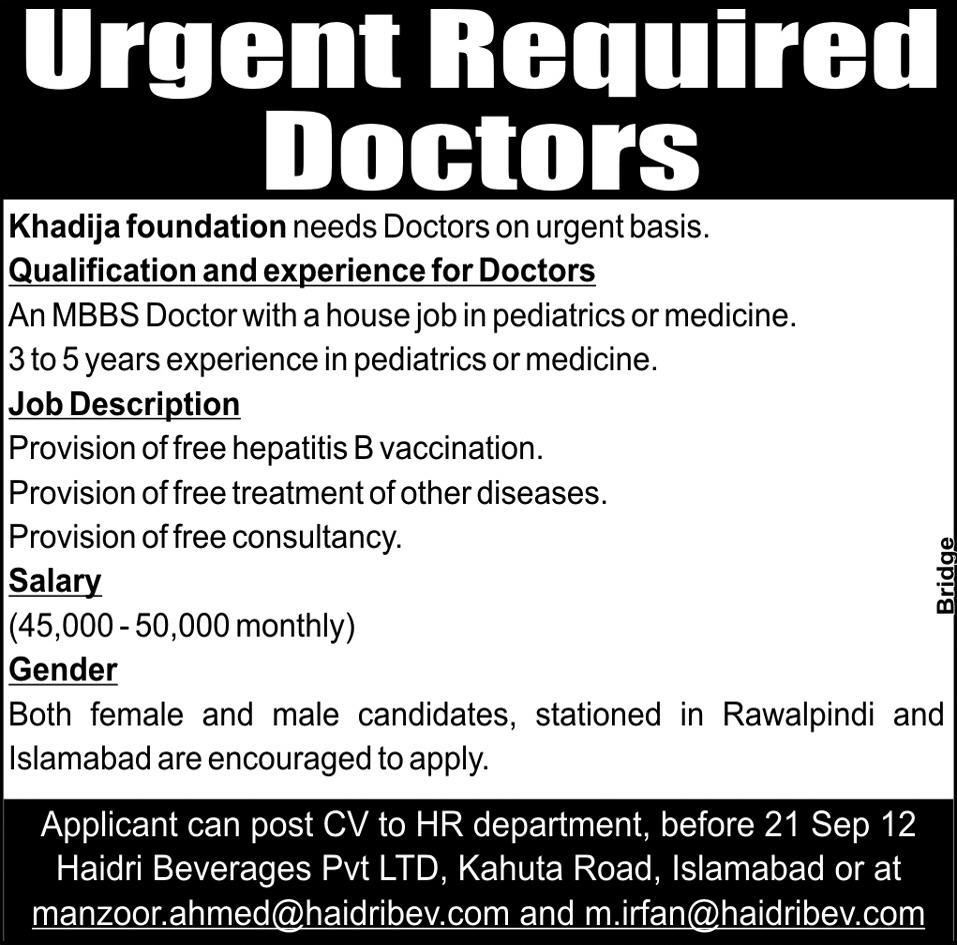 Urgent Required Doctors

Khadija foundation needs Doctors on urgent basis.

Qualification and experience for Doctors

An MBBS Doctor with a house job in pediatrics or medicine.

3 to 5 years experience in pediatrics or medicine.

Job Description

Provision of free hepatitis B vaccination.

Provision of free treatment of other diseases.

Provision of free consultancy.

Salary

(45,000 - 50,000 monthly)

Gender

Both female and male candidates, stationed in Rawalpindi and Islamabad are encouraged to apply.

Bridge

Applicant can post CV to HR department, before 21 Sep 12 Haidri Beverages Pvt LTD, Kahuta Road, Islamabad or at manzoor.ahmed@haidribev.com and m.irfan@haidribev.com